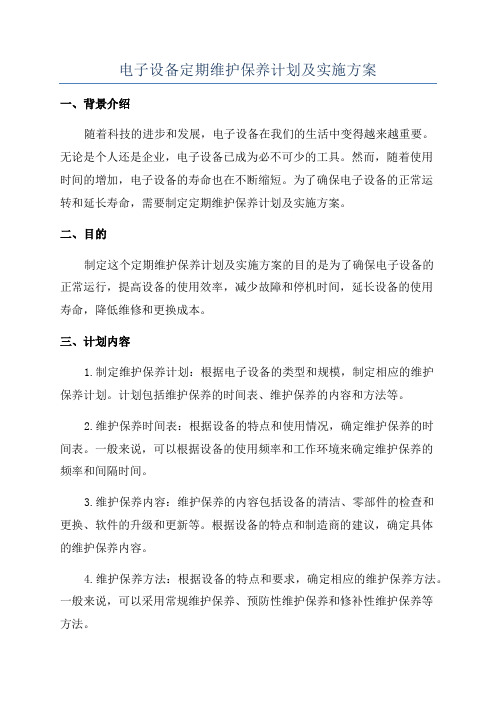 电子设备定期维护保养计划及实施方案

一、背景介绍

随着科技的进步和发展，电子设备在我们的生活中变得越来越重要。无论是个人还是企业，电子设备已成为必不可少的工具。然而，随着使用时间的增加，电子设备的寿命也在不断缩短。为了确保电子设备的正常运转和延长寿命，需要制定定期维护保养计划及实施方案。

二、目的

制定这个定期维护保养计划及实施方案的目的是为了确保电子设备的正常运行，提高设备的使用效率，减少故障和停机时间，延长设备的使用寿命，降低维修和更换成本。

三、计划内容

1.制定维护保养计划：根据电子设备的类型和规模，制定相应的维护保养计划。计划包括维护保养的时间表、维护保养的内容和方法等。

2.维护保养时间表：根据设备的特点和使用情况，确定维护保养的时间表。一般来说，可以根据设备的使用频率和工作环境来确定维护保养的频率和间隔时间。

3.维护保养内容：维护保养的内容包括设备的清洁、零部件的检查和更换、软件的升级和更新等。根据设备的特点和制造商的建议，确定具体的维护保养内容。

4.维护保养方法：根据设备的特点和要求，确定相应的维护保养方法。一般来说，可以采用常规维护保养、预防性维护保养和修补性维护保养等方法。